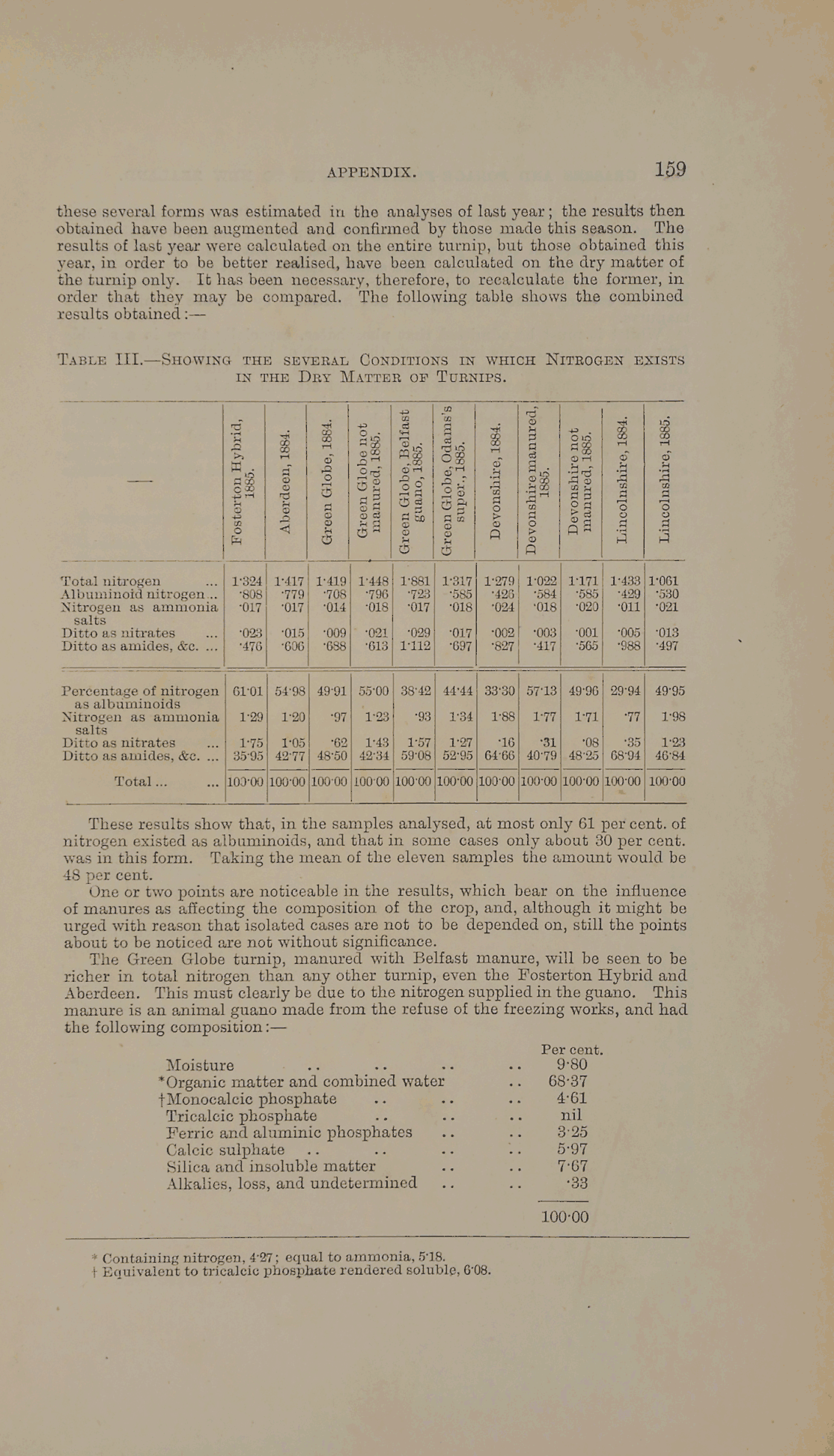 APPENDIX. 159

these several forms was estimated in the analyses of last year; the results then obtained have been augmented and confirmed by those made this season. The results of last year were calculated on the entire turnip, but those obtained this year, in order to be better realised, have been calculated on the dry matter of the turnip only. It has been necessary, therefore, to recalculate the former, in order that they may be compared. The following table shows the combined results obtained :—

TABLE III.—SHOWING THE SEVERAL CONDITIONS IN WHICH NITROGEN EXISTS IN THE DRY MATTER OF TURNIPS.

| — | Fosterton Hybrid, 1885. | Aberdeen, 1884. | Green Globe, 1884. | Green Globe not manured, 1885. | Green Globe, Belfast guano, 1885. | Green Globe, Odams's super., 1885. | Devonshire, 1884. | Devonshire manured, 1885. | Devonshire not manured, 1885. | Lincolnshire, 1884. | Lincolnshire, 1885. |
|---|---|---|---|---|---|---|---|---|---|---|---|
| Total nitrogen ... | 1·324 | 1·417 | 1·419 | 1·448 | 1·881 | 1·317 | 1·279 | 1·022 | 1·171 | 1·433 | 1·061 |
| Albuminoid nitrogen... | ·808 | ·779 | ·708 | ·796 | ·723 | ·585 | ·426 | ·584 | ·585 | ·429 | ·530 |
| Nitrogen as ammonia salts | ·017 | ·017 | ·014 | ·018 | ·017 | ·018 | ·024 | ·018 | ·020 | ·011 | ·021 |
| Ditto as nitrates ... | ·023 | ·015 | ·009 | ·021 | ·029 | ·017 | ·002 | ·003 | ·001 | ·005 | ·013 |
| Ditto as amides, &c. ... | ·476 | ·606 | ·688 | ·613 | 1·112 | ·697 | ·827 | ·417 | ·565 | ·988 | ·497 |
| Percentage of nitrogen as albuminoids | 61·01 | 54·98 | 49·91 | 55·00 | 38·42 | 44·44 | 33·30 | 57·13 | 49·96 | 29·94 | 49·95 |
| Nitrogen as ammonia salts | 1·29 | 1·20 | ·97 | 1·23 | ·93 | 1·34 | 1·88 | 1·77 | 1·71 | ·77 | 1·98 |
| Ditto as nitrates ... | 1·75 | 1·05 | ·62 | 1·43 | 1·57 | 1·27 | ·16 | ·31 | ·08 | ·35 | 1·23 |
| Ditto as amides, &c. ... | 35·95 | 42·77 | 48·50 | 42·34 | 59·08 | 52·95 | 64·66 | 40·79 | 48·25 | 68·94 | 46·84 |
| Total ... ... | 100·00 | 100·00 | 100·00 | 100·00 | 100·00 | 100·00 | 100·00 | 100·00 | 100·00 | 100·00 | 100·00 |

These results show that, in the samples analysed, at most only 61 per cent. of nitrogen existed as albuminoids, and that in some cases only about 30 per cent. was in this form. Taking the mean of the eleven samples the amount would be 48 per cent.

One or two points are noticeable in the results, which bear on the influence of manures as affecting the composition of the crop, and, although it might be urged with reason that isolated cases are not to be depended on, still the points about to be noticed are not without significance.

The Green Globe turnip, manured with Belfast manure, will be seen to be richer in total nitrogen than any other turnip, even the Fosterton Hybrid and Aberdeen. This must clearly be due to the nitrogen supplied in the guano. This manure is an animal guano made from the refuse of the freezing works, and had the following composition :—

| | Per cent. |
|---|---|
| Moisture .. .. .. .. | 9·80 |
| *Organic matter and combined water .. | 68·37 |
| †Monocalcic phosphate .. .. .. | 4·61 |
| Tricalcic phosphate .. .. .. | nil |
| Ferric and aluminic phosphates .. .. | 3·25 |
| Calcic sulphate .. .. .. .. | 5·97 |
| Silica and insoluble matter .. .. | 7·67 |
| Alkalies, loss, and undetermined .. .. | ·33 |
| | 100·00 |

* Containing nitrogen, 4·27; equal to ammonia, 5·18.
† Equivalent to tricalcic phosphate rendered soluble, 6·08.